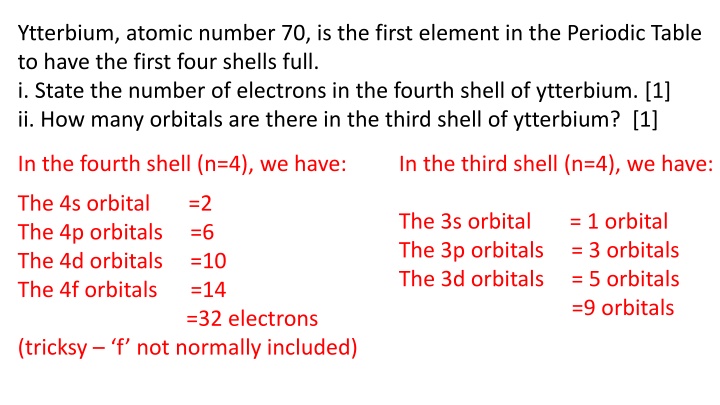 Ytterbium, atomic number 70, is the first element in the Periodic Table to have the first four shells full.
i. State the number of electrons in the fourth shell of ytterbium. [1]
ii. How many orbitals are there in the third shell of ytterbium? [1]

In the fourth shell (n=4), we have:

The 4s orbital =2
The 4p orbitals =6
The 4d orbitals =10
The 4f orbitals =14
=32 electrons
(tricksy – 'f' not normally included)

In the third shell (n=4), we have:

The 3s orbital = 1 orbital
The 3p orbitals = 3 orbitals
The 3d orbitals = 5 orbitals
=9 orbitals